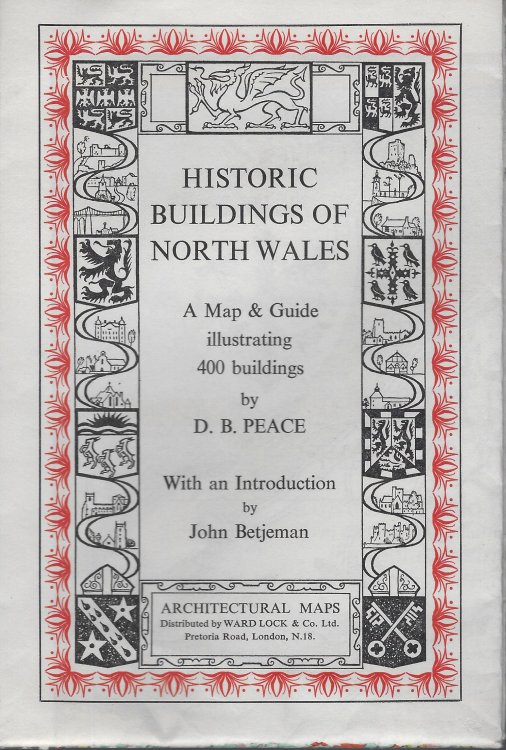 HISTORIC BUILDINGS OF NORTH WALES

A Map & Guide illustrating 400 buildings by D. B. PEACE

With an Introduction by John Betjeman

ARCHITECTURAL MAPS
Distributed by WARD LOCK & Co. Ltd.
Pretoria Road, London, N.18.